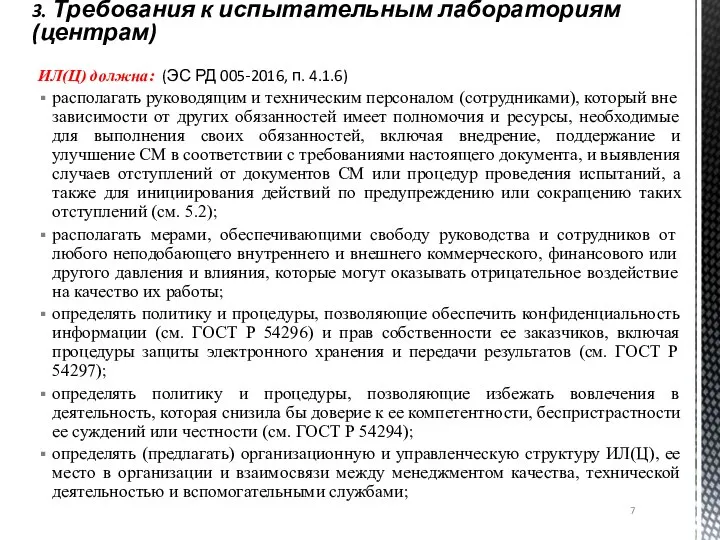 3. Требования к испытательным лабораториям (центрам)

ИЛ(Ц) должна: (ЭС РД 005-2016, п. 4.1.6)

▪ располагать руководящим и техническим персоналом (сотрудниками), который вне зависимости от других обязанностей имеет полномочия и ресурсы, необходимые для выполнения своих обязанностей, включая внедрение, поддержание и улучшение СМ в соответствии с требованиями настоящего документа, и выявления случаев отступлений от документов СМ или процедур проведения испытаний, а также для инициирования действий по предупреждению или сокращению таких отступлений (см. 5.2);

▪ располагать мерами, обеспечивающими свободу руководства и сотрудников от любого неподобающего внутреннего и внешнего коммерческого, финансового или другого давления и влияния, которые могут оказывать отрицательное воздействие на качество их работы;

▪ определять политику и процедуры, позволяющие обеспечить конфиденциальность информации (см. ГОСТ Р 54296) и прав собственности ее заказчиков, включая процедуры защиты электронного хранения и передачи результатов (см. ГОСТ Р 54297);

▪ определять политику и процедуры, позволяющие избежать вовлечения в деятельность, которая снизила бы доверие к ее компетентности, беспристрастности ее суждений или честности (см. ГОСТ Р 54294);

▪ определять (предлагать) организационную и управленческую структуру ИЛ(Ц), ее место в организации и взаимосвязи между менеджментом качества, технической деятельностью и вспомогательными службами;

7